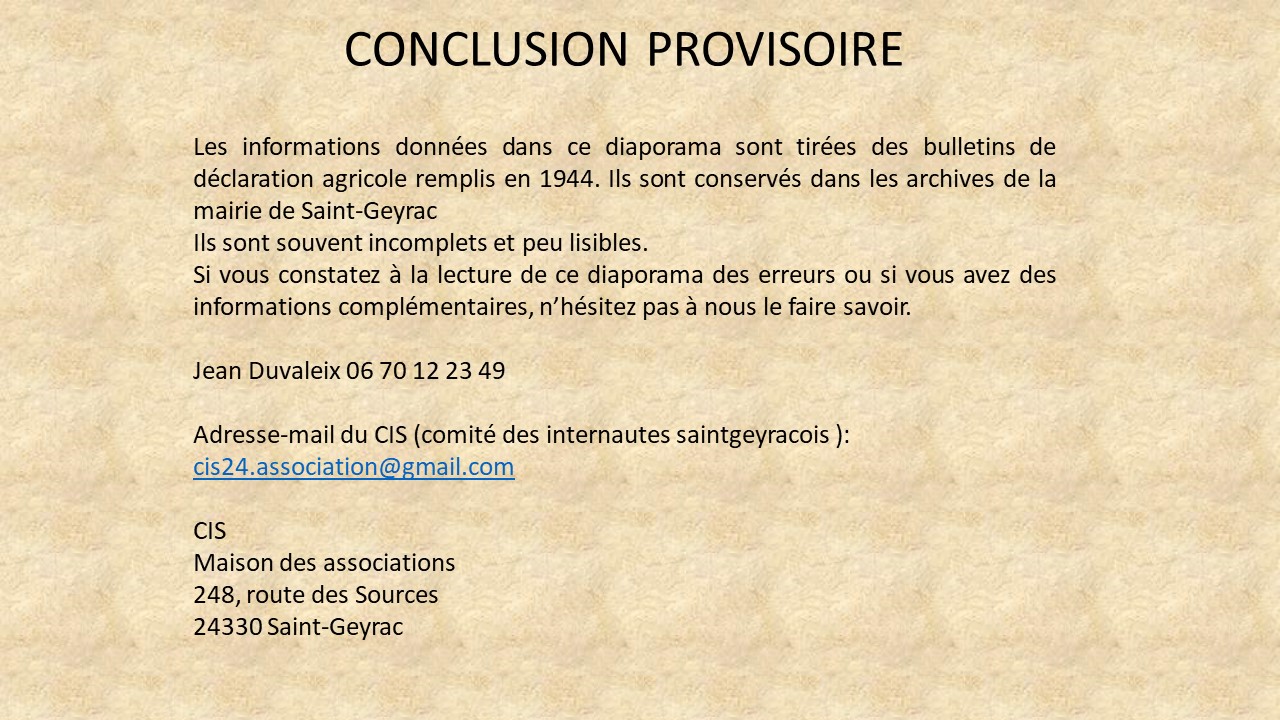 CONCLUSION PROVISOIRE

Les informations données dans ce diaporama sont tirées des bulletins de déclaration agricole remplis en 1944. Ils sont conservés dans les archives de la mairie de Saint-Geyrac
Ils sont souvent incomplets et peu lisibles.
Si vous constatez à la lecture de ce diaporama des erreurs ou si vous avez des informations complémentaires, n'hésitez pas à nous le faire savoir.

Jean Duvaleix 06 70 12 23 49

Adresse-mail du CIS (comité des internautes saintgeyracois ):
cis24.association@gmail.com

CIS
Maison des associations
248, route des Sources
24330 Saint-Geyrac